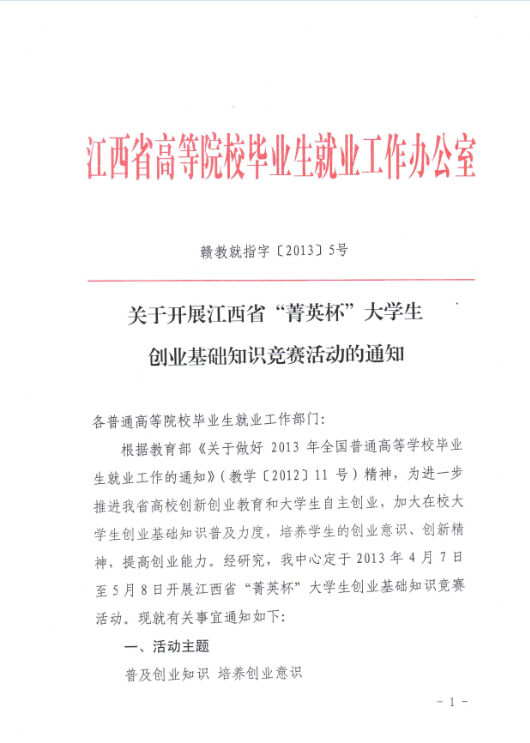 江西省高等院校毕业生就业工作办公室

赣教就指字〔2013〕5号

关于开展江西省“菁英杯”大学生创业基础知识竞赛活动的通知

各普通高等院校毕业生就业工作部门:

根据教育部《关于做好 2013 年全国普通高等学校毕业生就业工作的通知》(教学〔2012〕11 号)精神，为进一步推进我省高校创新创业教育和大学生自主创业，加大在校大学生创业基础知识普及力度，培养学生的创业意识、创新精神，提高创业能力。经研究，我中心定于 2013 年 4 月 7 日至 5 月 8 日开展江西省“菁英杯”大学生创业基础知识竞赛活动。现就有关事宜通知如下:

一、活动主题

普及创业知识 培养创业意识

- 1 -